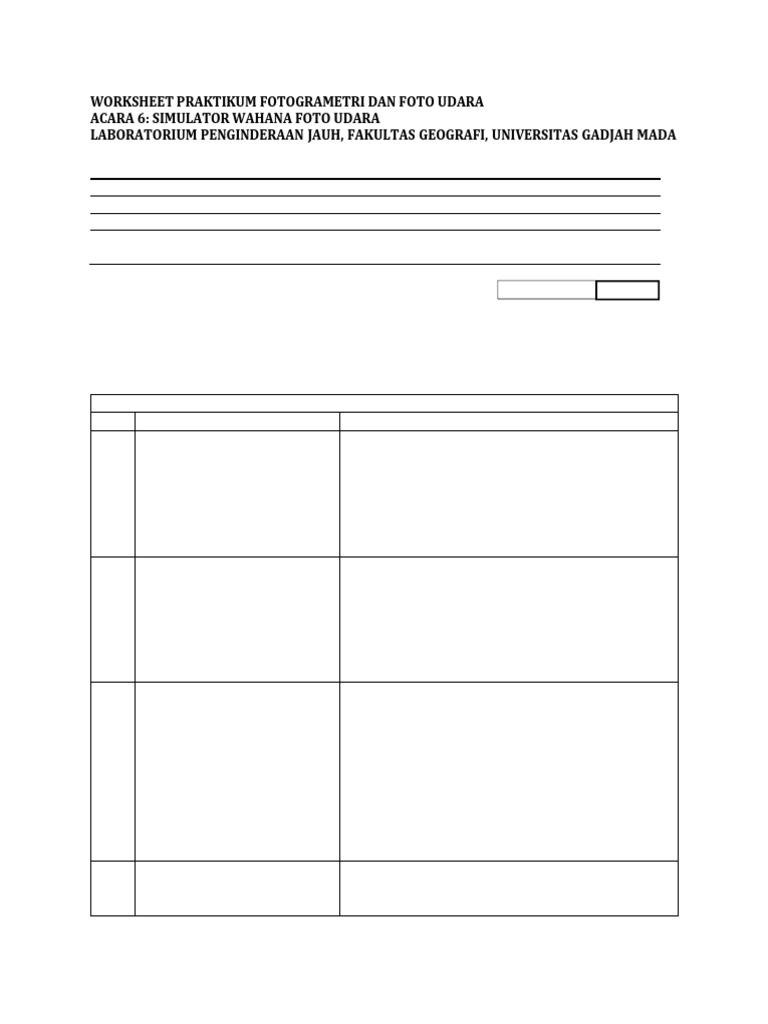 WORKSHEET PRAKTIKUM FOTOGRAMETRI DAN FOTO UDARA
ACARA 6: SIMULATOR WAHANA FOTO UDARA
LABORATORIUM PENGINDERAAN JAUH, FAKULTAS GEOGRAFI, UNIVERSITAS GADJAH MADA